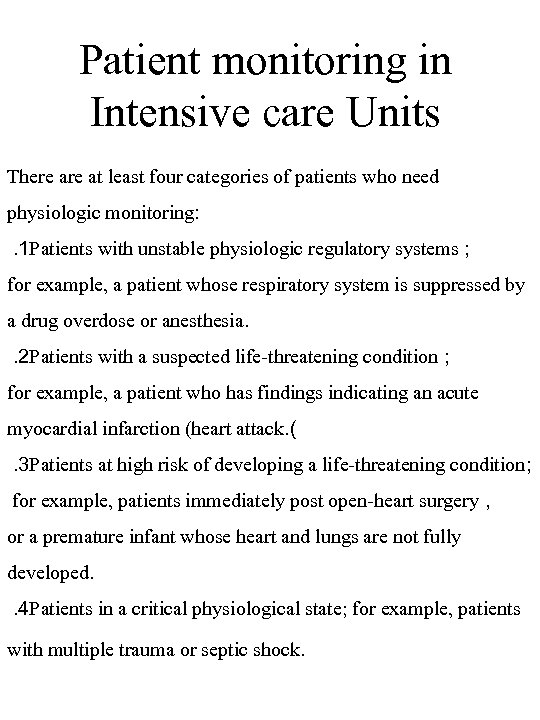 Patient monitoring in Intensive care Units

There are at least four categories of patients who need physiologic monitoring:

.1Patients with unstable physiologic regulatory systems ; for example, a patient whose respiratory system is suppressed by a drug overdose or anesthesia.

.2Patients with a suspected life-threatening condition ; for example, a patient who has findings indicating an acute myocardial infarction (heart attack.(

.3Patients at high risk of developing a life-threatening condition; for example, patients immediately post open-heart surgery , or a premature infant whose heart and lungs are not fully developed.

.4Patients in a critical physiological state; for example, patients with multiple trauma or septic shock.